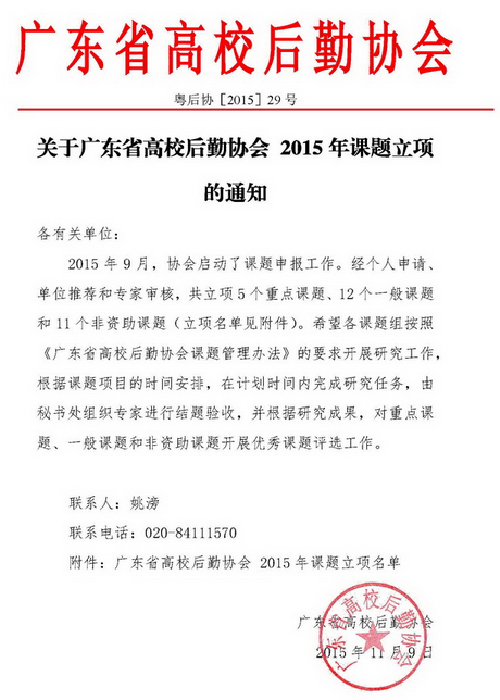 广东省高校后勤协会

粤后协［2015］29 号

关于广东省高校后勤协会 2015 年课题立项的通知

各有关单位：

2015 年 9 月，协会启动了课题申报工作。经个人申请、单位推荐和专家审核，共立项 5 个重点课题、12 个一般课题和 11 个非资助课题（立项名单见附件）。希望各课题组按照《广东省高校后勤协会课题管理办法》的要求开展研究工作，根据课题项目的时间安排，在计划时间内完成研究任务，由秘书处组织专家进行结题验收，并根据研究成果，对重点课题、一般课题和非资助课题开展优秀课题评选工作。

联系人：姚涛

联系电话：020-84111570

附件：广东省高校后勤协会 2015 年课题立项名单

广东省高校后勤协会

2015 年 11 月 9 日

广东省高校后勤协会